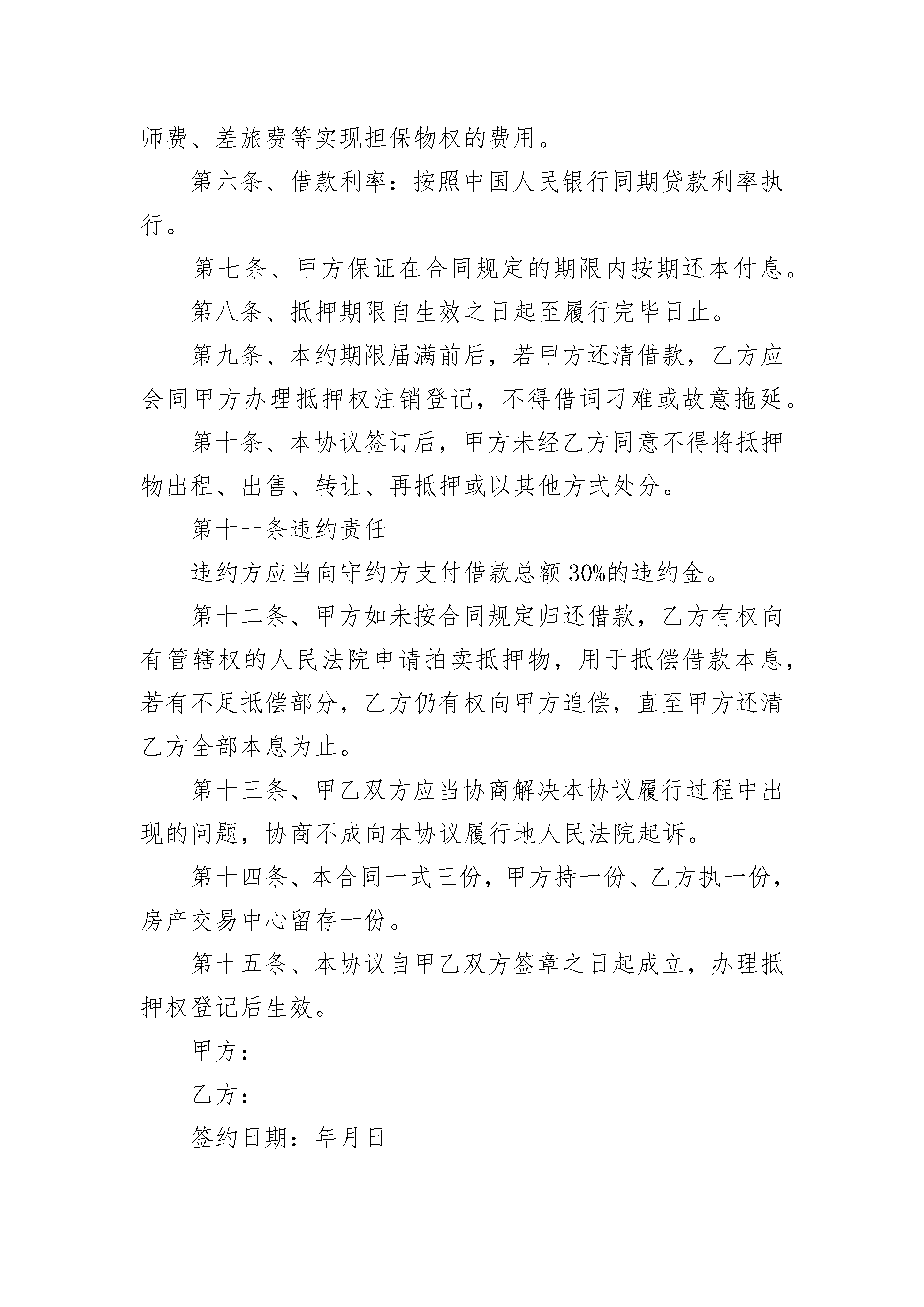 师费、差旅费等实现担保物权的费用。

第六条、借款利率：按照中国人民银行同期贷款利率执行。

第七条、甲方保证在合同规定的期限内按期还本付息。

第八条、抵押期限自生效之日起至履行完毕日止。

第九条、本约期限届满前后，若甲方还清借款，乙方应会同甲方办理抵押权注销登记，不得借词刁难或故意拖延。

第十条、本协议签订后，甲方未经乙方同意不得将抵押物出租、出售、转让、再抵押或以其他方式处分。

第十一条违约责任

违约方应当向守约方支付借款总额30%的违约金。

第十二条、甲方如未按合同规定归还借款，乙方有权向有管辖权的人民法院申请拍卖抵押物，用于抵偿借款本息，若有不足抵偿部分，乙方仍有权向甲方追偿，直至甲方还清乙方全部本息为止。

第十三条、甲乙双方应当协商解决本协议履行过程中出现的问题，协商不成向本协议履行地人民法院起诉。

第十四条、本合同一式三份，甲方持一份、乙方执一份，房产交易中心留存一份。

第十五条、本协议自甲乙双方签章之日起成立，办理抵押权登记后生效。

甲方：

乙方：

签约日期：年月日